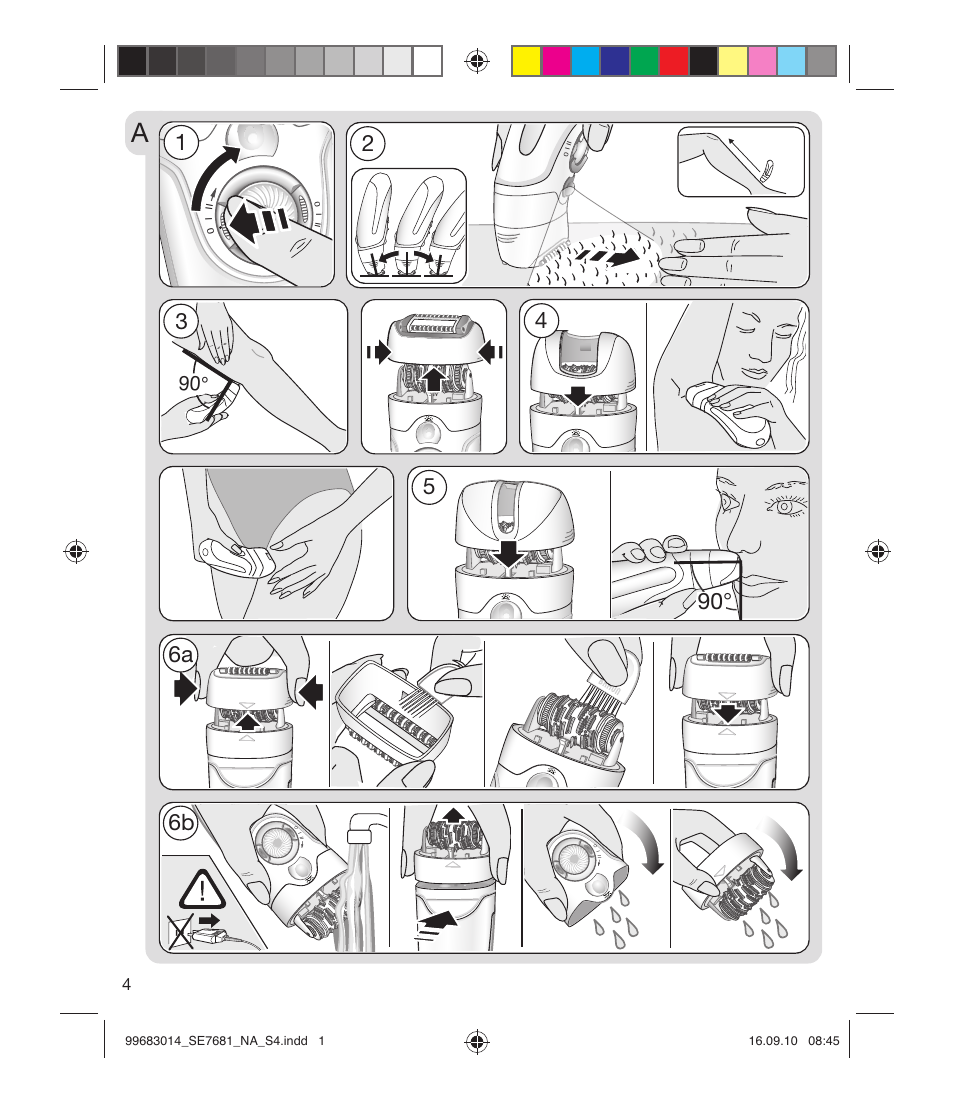 A

1

2

3

90°

4

5

90°

6a

6b

4

99683014_SE7681_NA_S4.indd 1

16.09.10 08:45